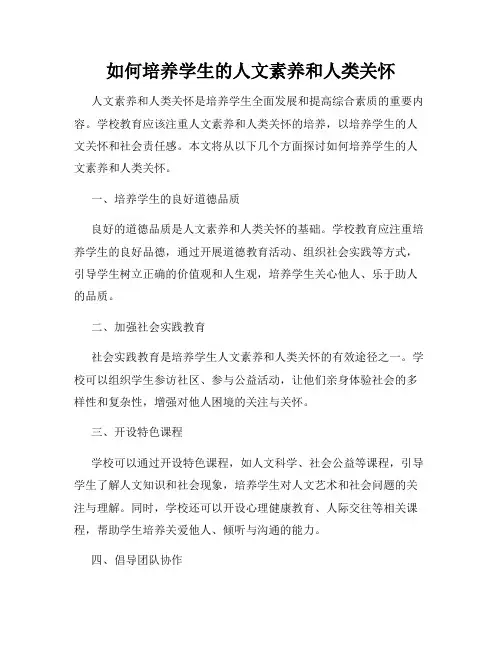 如何培养学生的人文素养和人类关怀

人文素养和人类关怀是培养学生全面发展和提高综合素质的重要内容。学校教育应该注重人文素养和人类关怀的培养，以培养学生的人文关怀和社会责任感。本文将从以下几个方面探讨如何培养学生的人文素养和人类关怀。

一、培养学生的良好道德品质

良好的道德品质是人文素养和人类关怀的基础。学校教育应注重培养学生的良好品德，通过开展道德教育活动、组织社会实践等方式，引导学生树立正确的价值观和人生观，培养学生关心他人、乐于助人的品质。

二、加强社会实践教育

社会实践教育是培养学生人文素养和人类关怀的有效途径之一。学校可以组织学生参访社区、参与公益活动，让他们亲身体验社会的多样性和复杂性，增强对他人困境的关注与关怀。

三、开设特色课程

学校可以通过开设特色课程，如人文科学、社会公益等课程，引导学生了解人文知识和社会现象，培养学生对人文艺术和社会问题的关注与理解。同时，学校还可以开设心理健康教育、人际交往等相关课程，帮助学生培养关爱他人、倾听与沟通的能力。

四、倡导团队协作